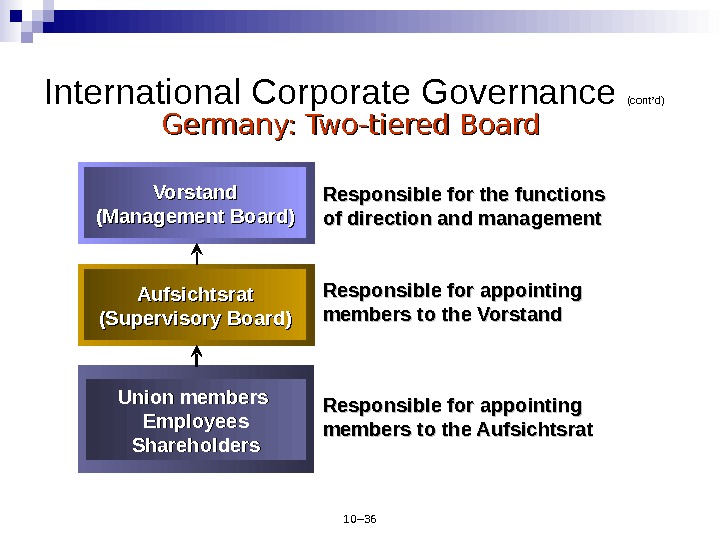 International Corporate Governance (cont'd)

Germany: Two-tiered Board

Vorstand
(Management Board)

Responsible for the functions of direction and management

Aufsichtsrat
(Supervisory Board)

Responsible for appointing members to the Vorstand

Union members
Employees
Shareholders

Responsible for appointing members to the Aufsichtsrat

10–36